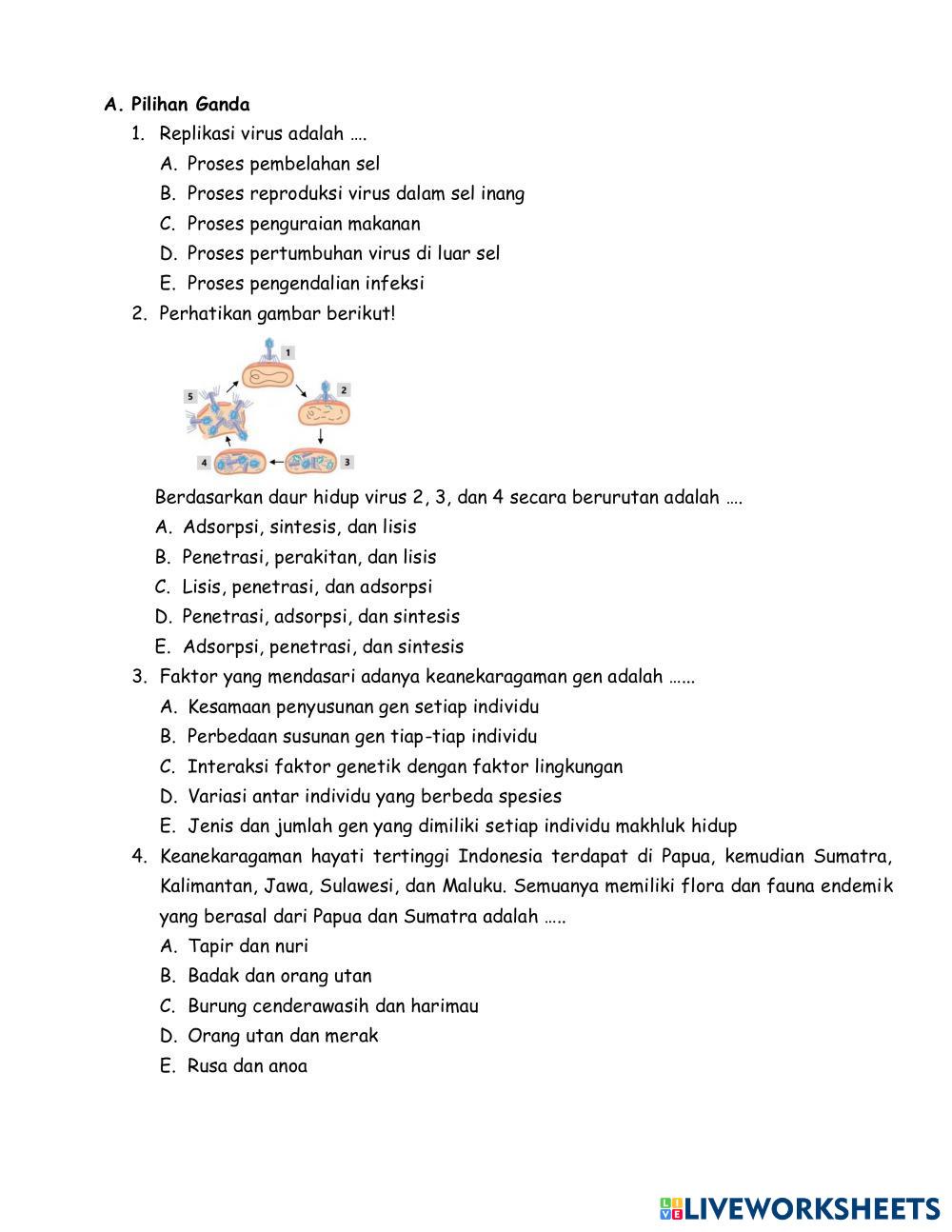 A. Pilihan Ganda

1. Replikasi virus adalah ….
A. Proses pembelahan sel
B. Proses reproduksi virus dalam sel inang
C. Proses penguraian makanan
D. Proses pertumbuhan virus di luar sel
E. Proses pengendalian infeksi

2. Perhatikan gambar berikut!

1
2
3
4
5

Berdasarkan daur hidup virus 2, 3, dan 4 secara berurutan adalah ….
A. Adsorpsi, sintesis, dan lisis
B. Penetrasi, perakitan, dan lisis
C. Lisis, penetrasi, dan adsorpsi
D. Penetrasi, adsorpsi, dan sintesis
E. Adsorpsi, penetrasi, dan sintesis

3. Faktor yang mendasari adanya keanekaragaman gen adalah ……
A. Kesamaan penyusunan gen setiap individu
B. Perbedaan susunan gen tiap-tiap individu
C. Interaksi faktor genetik dengan faktor lingkungan
D. Variasi antar individu yang berbeda spesies
E. Jenis dan jumlah gen yang dimiliki setiap individu makhluk hidup

4. Keanekaragaman hayati tertinggi Indonesia terdapat di Papua, kemudian Sumatra, Kalimantan, Jawa, Sulawesi, dan Maluku. Semuanya memiliki flora dan fauna endemik yang berasal dari Papua dan Sumatra adalah …..
A. Tapir dan nuri
B. Badak dan orang utan
C. Burung cenderawasih dan harimau
D. Orang utan dan merak
E. Rusa dan anoa

LIVEWORKSHEETS